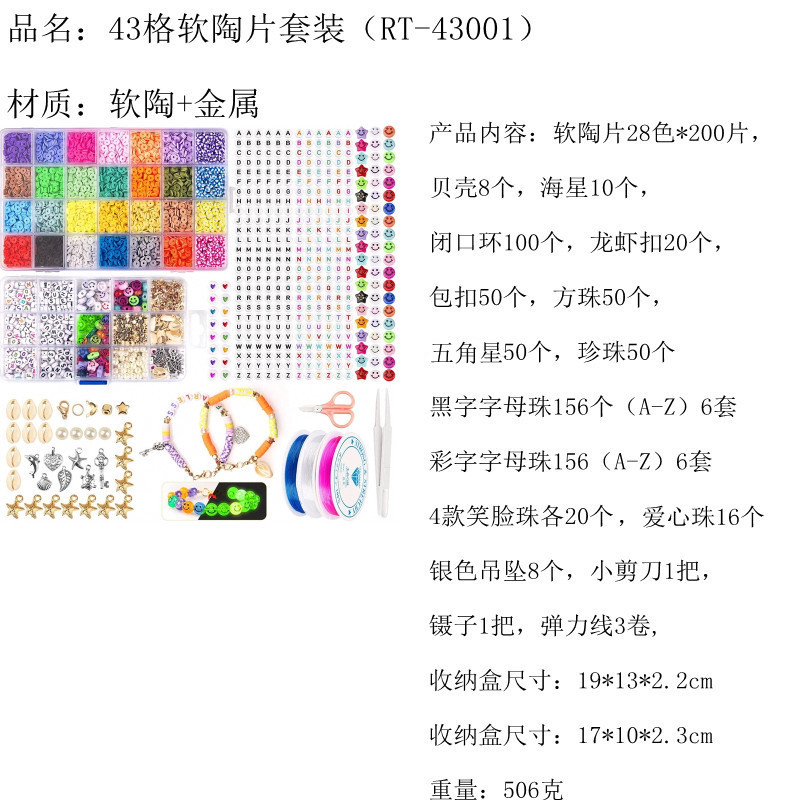 品名：43格软陶片套装（RT-43001）

材质：软陶+金属

产品内容：软陶片28色*200片，

贝壳8个，海星10个，

闭口环100个，龙虾扣20个，

包扣50个，方珠50个，

五角星50个，珍珠50个

黑字字母珠156个（A-Z）6套

彩字字母珠156（A-Z）6套

4款笑脸珠各20个，爱心珠16个

银色吊坠8个，小剪刀1把，

镊子1把，弹力线3卷，

收纳盒尺寸：19*13*2.2cm

收纳盒尺寸：17*10*2.3cm

重量：506克